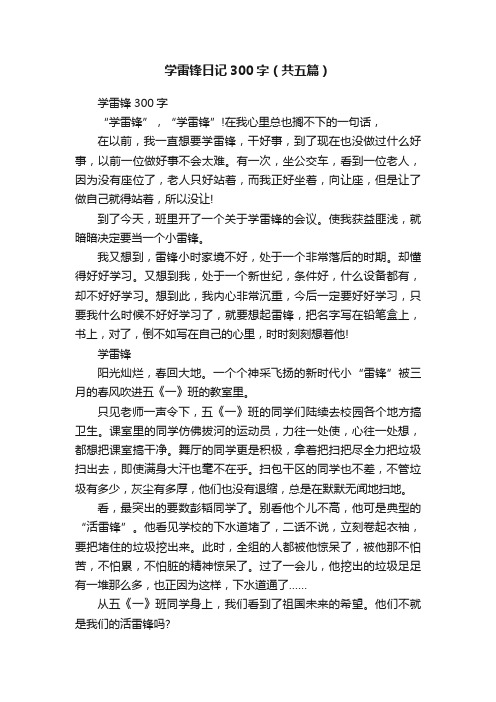 学雷锋日记300字（共五篇）

学雷锋300字

“学雷锋”，“学雷锋”!在我心里总也搁不下的一句话，

在以前，我一直想要学雷锋，干好事，到了现在也没做过什么好事，以前一位做好事不会太难。有一次，坐公交车，看到一位老人，因为没有座位了，老人只好站着，而我正好坐着，向让座，但是让了做自己就得站着，所以没让!

到了今天，班里开了一个关于学雷锋的会议。使我获益匪浅，就暗暗决定要当一个小雷锋。

我又想到，雷锋小时家境不好，处于一个非常落后的时期。却懂得好好学习。又想到我，处于一个新世纪，条件好，什么设备都有，却不好好学习。想到此，我内心非常沉重，今后一定要好好学习，只要我什么时候不好好学习了，就要想起雷锋，把名字写在铅笔盒上，书上，对了，倒不如写在自己的心里，时时刻刻想着他!

学雷锋

阳光灿烂，春回大地。一个个神采飞扬的新时代小“雷锋”被三月的春风吹进五《一》班的教室里。

只见老师一声令下，五《一》班的同学们陆续去校园各个地方搞卫生。课室里的同学仿佛拔河的运动员，力往一处使，心往一处想，都想把课室搞干净。舞厅的同学更是积极，拿着把扫把尽全力把垃圾扫出去，即使满身大汗也毫不在乎。扫包干区的同学也不差，不管垃圾有多少，灰尘有多厚，他们也没有退缩，总是在默默无闻地扫地。

看，最突出的要数彭韬同学了。别看他个儿不高，他可是典型的“活雷锋”。他看见学校的下水道堵了，二话不说，立刻卷起衣袖，要把堵住的垃圾挖出来。此时，全组的人都被他惊呆了，被他那不怕苦，不怕累，不怕脏的精神惊呆了。过了一会儿，他挖出的垃圾足足有一堆那么多，也正因为这样，下水道通了……

从五《一》班同学身上，我们看到了祖国未来的希望。他们不就是我们的活雷锋吗?